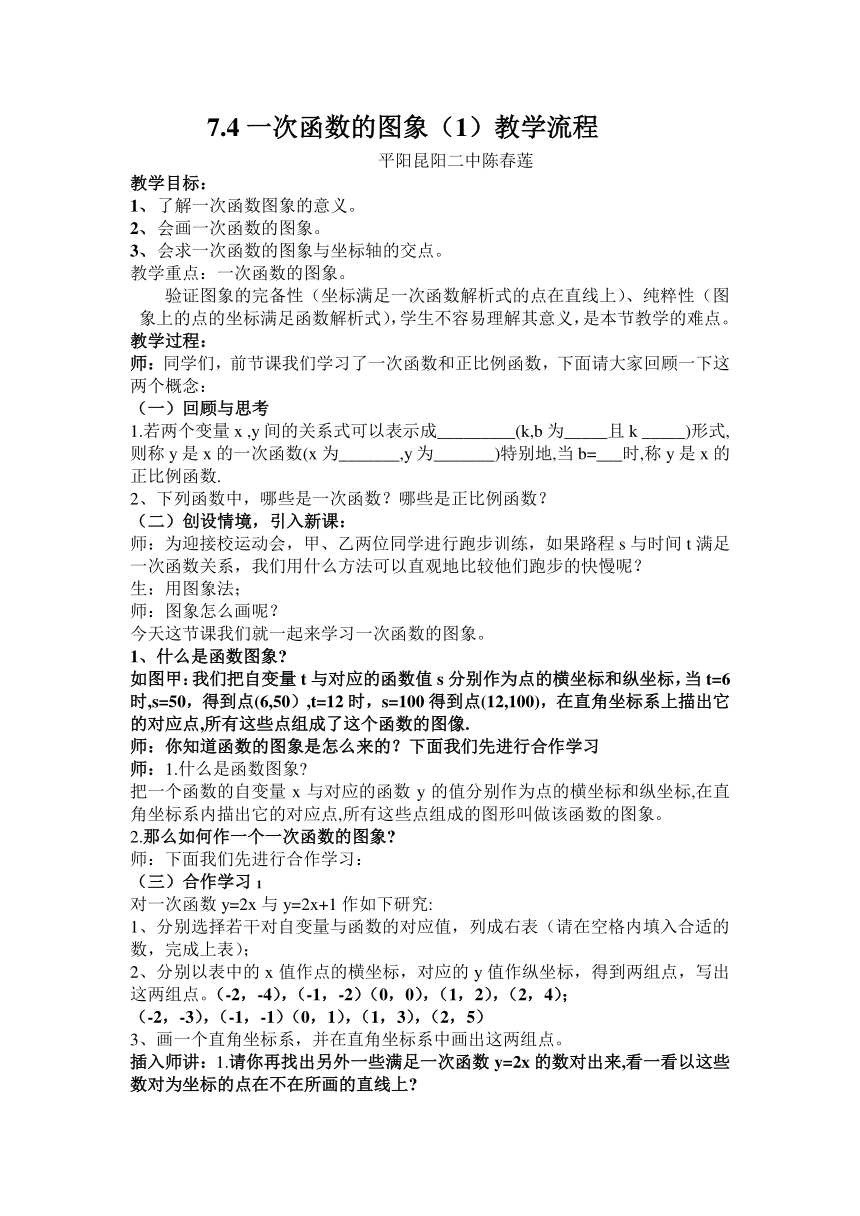 7.4 一次函数的图象（1）教学流程

平阳昆阳二中陈春莲

教学目标：
1、了解一次函数图象的意义。
2、会画一次函数的图象。
3、会求一次函数的图象与坐标轴的交点。
教学重点：一次函数的图象。

验证图象的完备性（坐标满足一次函数解析式的点在直线上）、纯粹性（图象上的点的坐标满足函数解析式），学生不容易理解其意义，是本节教学的难点。

教学过程：
师：同学们，前节课我们学习了一次函数和正比例函数，下面请大家回顾一下这两个概念：
（一）回顾与思考
1.若两个变量 x ,y 间的关系式可以表示成_________(k,b 为_____且 k _____)形式,则称 y 是 x 的一次函数(x 为_______,y 为_______)特别地,当 b=___时,称 y 是 x 的正比例函数.
2、下列函数中，哪些是一次函数？哪些是正比例函数？
（二）创设情境，引入新课：
师：为迎接校运动会，甲、乙两位同学进行跑步训练，如果路程 s 与时间 t 满足一次函数关系，我们用什么方法可以直观地比较他们跑步的快慢呢？
生：用图象法；
师：图象怎么画呢？
今天这节课我们就一起来学习一次函数的图象。
1、什么是函数图象？
如图甲：我们把自变量 t 与对应的函数值 s 分别作为点的横坐标和纵坐标，当 t=6 时,s=50，得到点(6,50）,t=12 时，s=100 得到点(12,100)，在直角坐标系上描出它的对应点,所有这些点组成了这个函数的图像.
师：你知道函数的图象是怎么来的？下面我们先进行合作学习
师：1.什么是函数图象?
把一个函数的自变量 x 与对应的函数 y 的值分别作为点的横坐标和纵坐标,在直角坐标系内描出它的对应点,所有这些点组成的图形叫做该函数的图象。
2.那么如何作一个一次函数的图象?
师：下面我们先进行合作学习：
（三）合作学习 1
对一次函数 y=2x 与 y=2x+1 作如下研究:
1、分别选择若干对自变量与函数的对应值，列成右表（请在空格内填入合适的数，完成上表）;
2、分别以表中的 x 值作点的横坐标，对应的 y 值作纵坐标，得到两组点，写出这两组点。(-2，-4)，(-1，-2)（0，0)，(1，2)，(2，4)；
(-2，-3)，(-1，-1)（0，1)，(1，3)，(2，5）
3、画一个直角坐标系，并在直角坐标系中画出这两组点。
插入师讲：1.请你再找出另外一些满足一次函数 y=2x 的数对出来,看一看以这些数对为坐标的点在不在所画的直线上?